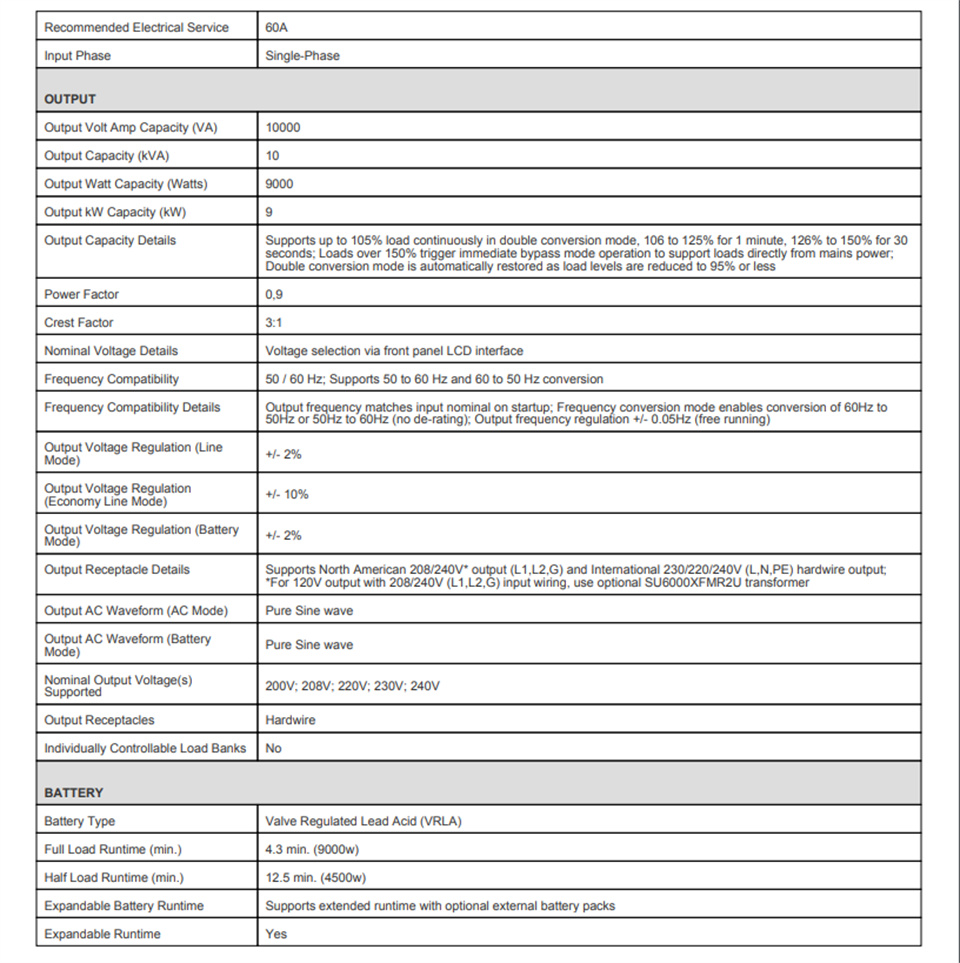 | Recommended Electrical Service | 60A |
|---|---|
| Input Phase | Single-Phase |
| **OUTPUT** | |
| Output Volt Amp Capacity (VA) | 10000 |
| Output Capacity (kVA) | 10 |
| Output Watt Capacity (Watts) | 9000 |
| Output kW Capacity (kW) | 9 |
| Output Capacity Details | Supports up to 105% load continuously in double conversion mode, 106 to 125% for 1 minute, 126% to 150% for 30 seconds; Loads over 150% trigger immediate bypass mode operation to support loads directly from mains power; Double conversion mode is automatically restored as load levels are reduced to 95% or less |
| Power Factor | 0,9 |
| Crest Factor | 3:1 |
| Nominal Voltage Details | Voltage selection via front panel LCD interface |
| Frequency Compatibility | 50 / 60 Hz; Supports 50 to 60 Hz and 60 to 50 Hz conversion |
| Frequency Compatibility Details | Output frequency matches input nominal on startup; Frequency conversion mode enables conversion of 60Hz to 50Hz or 50Hz to 60Hz (no de-rating); Output frequency regulation +/- 0.05Hz (free running) |
| Output Voltage Regulation (Line Mode) | +/- 2% |
| Output Voltage Regulation (Economy Line Mode) | +/- 10% |
| Output Voltage Regulation (Battery Mode) | +/- 2% |
| Output Receptacle Details | Supports North American 208/240V* output (L1,L2,G) and International 230/220/240V (L,N,PE) hardwire output; *For 120V output with 208/240V (L1,L2,G) input wiring, use optional SU6000XFMR2U transformer |
| Output AC Waveform (AC Mode) | Pure Sine wave |
| Output AC Waveform (Battery Mode) | Pure Sine wave |
| Nominal Output Voltage(s) Supported | 200V; 208V; 220V; 230V; 240V |
| Output Receptacles | Hardwire |
| Individually Controllable Load Banks | No |
| **BATTERY** | |
| Battery Type | Valve Regulated Lead Acid (VRLA) |
| Full Load Runtime (min.) | 4.3 min. (9000w) |
| Half Load Runtime (min.) | 12.5 min. (4500w) |
| Expandable Battery Runtime | Supports extended runtime with optional external battery packs |
| Expandable Runtime | Yes |